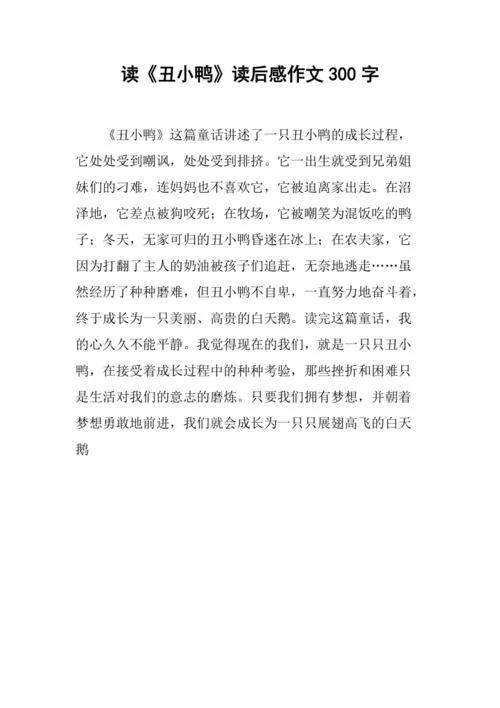 读《丑小鸭》读后感作文 300 字

《丑小鸭》这篇童话讲述了一只丑小鸭的成长过程，它处处受到嘲讽，处处受到排挤。它一出生就受到兄弟姐妹们的刁难，连妈妈也不喜欢它，它被迫离家出走。在沼泽地，它差点被狗咬死；在牧场，它被嘲笑为混饭吃的鸭子；冬天，无家可归的丑小鸭昏迷在冰上；在农夫家，它因为打翻了主人的奶油被孩子们追赶，无奈地逃走……虽然经历了种种磨难，但丑小鸭不自卑，一直努力地奋斗着，终于成长为一只美丽、高贵的白天鹅。读完这篇童话，我的心久久不能平静。我觉得现在的我们，就是一只只丑小鸭，在接受着成长过程中的种种考验，那些挫折和困难只是生活对我们的意志的磨炼。只要我们拥有梦想，并朝着梦想勇敢地前进，我们就会成长为一只只展翅高飞的白天鹅